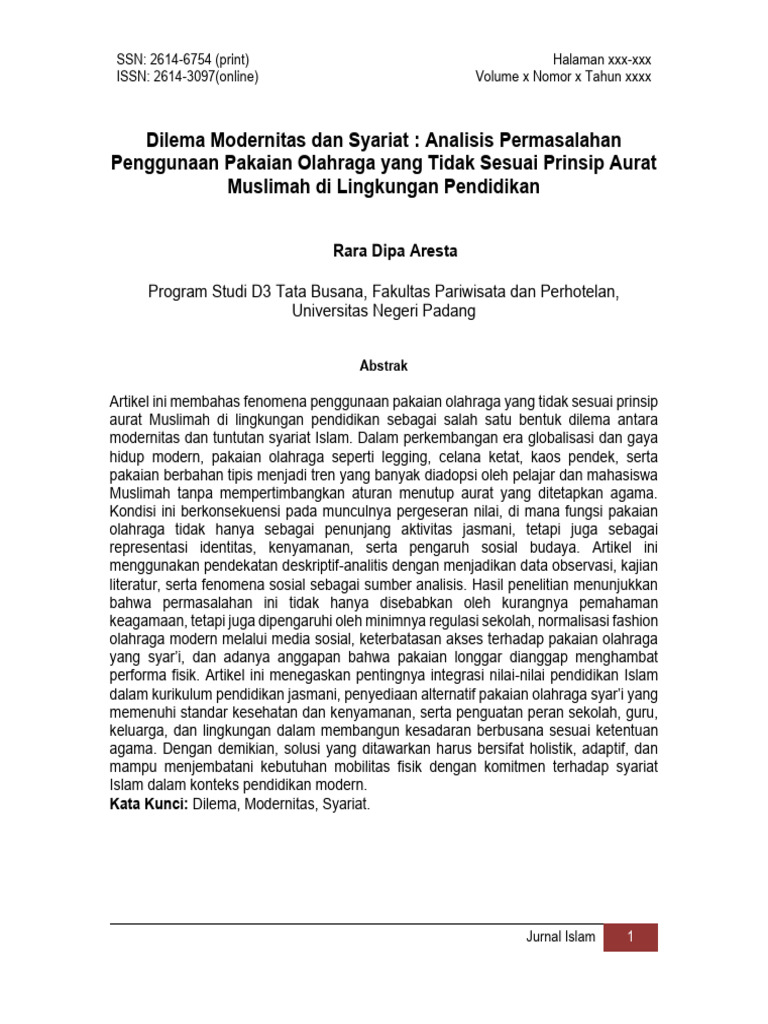 SSN: 2614-6754 (print)
ISSN: 2614-3097(online)

Halaman xxx-xxx
Volume x Nomor x Tahun xxxx

Dilema Modernitas dan Syariat : Analisis Permasalahan Penggunaan Pakaian Olahraga yang Tidak Sesuai Prinsip Aurat Muslimah di Lingkungan Pendidikan

Rara Dipa Aresta

Program Studi D3 Tata Busana, Fakultas Pariwisata dan Perhotelan, Universitas Negeri Padang

Abstrak

Artikel ini membahas fenomena penggunaan pakaian olahraga yang tidak sesuai prinsip aurat Muslimah di lingkungan pendidikan sebagai salah satu bentuk dilema antara modernitas dan tuntutan syariat Islam. Dalam perkembangan era globalisasi dan gaya hidup modern, pakaian olahraga seperti legging, celana ketat, kaos pendek, serta pakaian berbahan tipis menjadi tren yang banyak diadopsi oleh pelajar dan mahasiswa Muslimah tanpa mempertimbangkan aturan menutup aurat yang ditetapkan agama. Kondisi ini berkonsekuensi pada munculnya pergeseran nilai, di mana fungsi pakaian olahraga tidak hanya sebagai penunjang aktivitas jasmani, tetapi juga sebagai representasi identitas, kenyamanan, serta pengaruh sosial budaya. Artikel ini menggunakan pendekatan deskriptif-analitis dengan menjadikan data observasi, kajian literatur, serta fenomena sosial sebagai sumber analisis. Hasil penelitian menunjukkan bahwa permasalahan ini tidak hanya disebabkan oleh kurangnya pemahaman keagamaan, tetapi juga dipengaruhi oleh minimnya regulasi sekolah, normalisasi fashion olahraga modern melalui media sosial, keterbatasan akses terhadap pakaian olahraga yang syar'i, dan adanya anggapan bahwa pakaian longgar dianggap menghambat performa fisik. Artikel ini menegaskan pentingnya integrasi nilai-nilai pendidikan Islam dalam kurikulum pendidikan jasmani, penyediaan alternatif pakaian olahraga syar'i yang memenuhi standar kesehatan dan kenyamanan, serta penguatan peran sekolah, guru, keluarga, dan lingkungan dalam membangun kesadaran berbusana sesuai ketentuan agama. Dengan demikian, solusi yang ditawarkan harus bersifat holistik, adaptif, dan mampu menjembatani kebutuhan mobilitas fisik dengan komitmen terhadap syariat Islam dalam konteks pendidikan modern.
Kata Kunci: Dilema, Modernitas, Syariat.

Jurnal Islam 1